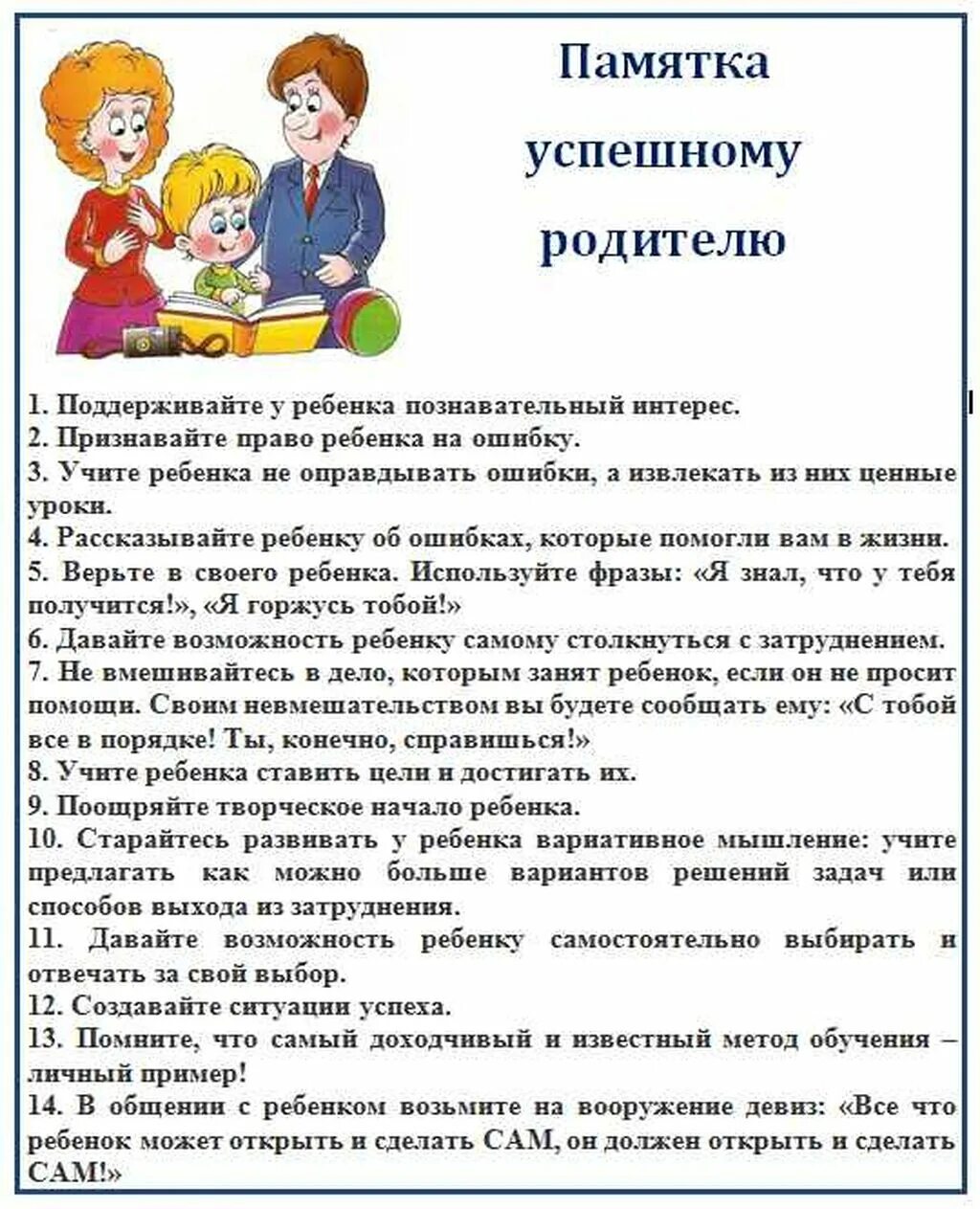 Памятка успешному родителю

1. Поддерживайте у ребенка познавательный интерес.
2. Признавайте право ребенка на ошибку.
3. Учите ребенка не оправдывать ошибки, а извлекать из них ценные уроки.
4. Рассказывайте ребенку об ошибках, которые помогли вам в жизни.
5. Верьте в своего ребенка. Используйте фразы: «Я знал, что у тебя получится!», «Я горжусь тобой!»
6. Давайте возможность ребенку самому столкнуться с затруднением.
7. Не вмешивайтесь в дело, которым занят ребенок, если он не просит помощи. Своим невмешательством вы будете сообщать ему: «С тобой все в порядке! Ты, конечно, справишься!»
8. Учите ребенка ставить цели и достигать их.
9. Поощряйте творческое начало ребенка.
10. Старайтесь развивать у ребенка вариативное мышление: учите предлагать как можно больше вариантов решений задач или способов выхода из затруднения.
11. Давайте возможность ребенку самостоятельно выбирать и отвечать за свой выбор.
12. Создавайте ситуации успеха.
13. Помните, что самый доходчивый и известный метод обучения – личный пример!
14. В общении с ребенком возьмите на вооружение девиз: «Все что ребенок может открыть и сделать САМ, он должен открыть и сделать САМ!»